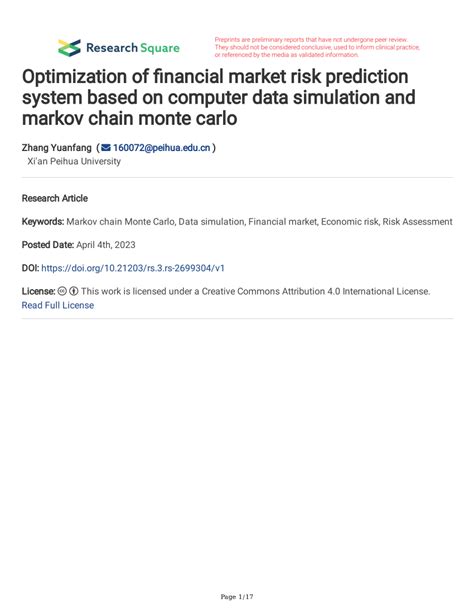 Research Square

Preprints are preliminary reports that have not undergone peer review. They should not be considered conclusive, used to inform clinical practice, or referenced by the media as validated information.

Optimization of financial market risk prediction system based on computer data simulation and markov chain monte carlo

Zhang Yuanfang ( 160072@peihua.edu.cn )
Xi'an Peihua University

Research Article

Keywords: Markov chain Monte Carlo, Data simulation, Financial market, Economic risk, Risk Assessment

Posted Date: April 4th, 2023

DOI: https://doi.org/10.21203/rs.3.rs-2699304/v1

License: This work is licensed under a Creative Commons Attribution 4.0 International License.
Read Full License

Page 1/17